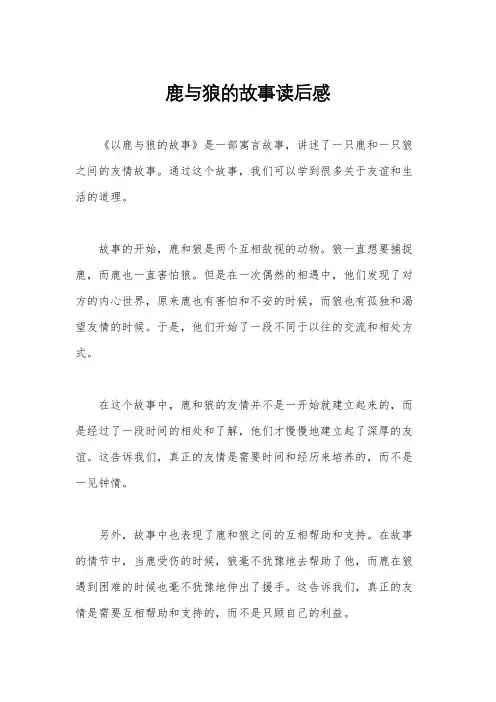 鹿与狼的故事读后感

《以鹿与狼的故事》是一部寓言故事，讲述了一只鹿和一只狼之间的友情故事。通过这个故事，我们可以学到很多关于友谊和生活的道理。

故事的开始，鹿和狼是两个互相敌视的动物。狼一直想要捕捉鹿，而鹿也一直害怕狼。但是在一次偶然的相遇中，他们发现了对方的内心世界，原来鹿也有害怕和不安的时候，而狼也有孤独和渴望友情的时候。于是，他们开始了一段不同于以往的交流和相处方式。

在这个故事中，鹿和狼的友情并不是一开始就建立起来的，而是经过了一段时间的相处和了解，他们才慢慢地建立起了深厚的友谊。这告诉我们，真正的友情是需要时间和经历来培养的，而不是一见钟情。

另外，故事中也表现了鹿和狼之间的互相帮助和支持。在故事的情节中，当鹿受伤的时候，狼毫不犹豫地去帮助了他，而鹿在狼遇到困难的时候也毫不犹豫地伸出了援手。这告诉我们，真正的友情是需要互相帮助和支持的，而不是只顾自己的利益。